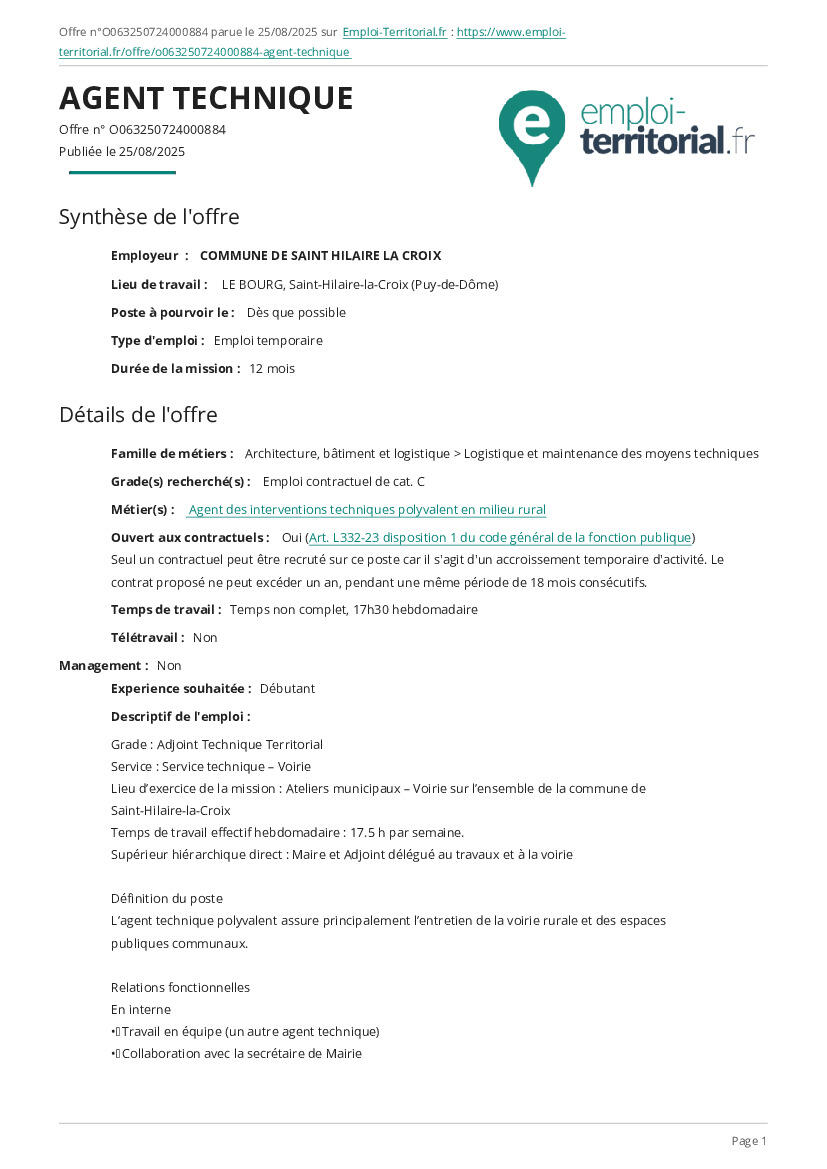 Offre n°O063250724000884 parue le 25/08/2025 sur Emploi-Territorial.fr : https://www.emploi-territorial.fr/offre/o063250724000884-agent-technique

AGENT TECHNIQUE
Offre n° O063250724000884
Publiée le 25/08/2025

emploi-territorial.fr

Synthèse de l'offre

Employeur : COMMUNE DE SAINT HILAIRE LA CROIX

Lieu de travail : LE BOURG, Saint-Hilaire-la-Croix (Puy-de-Dôme)

Poste à pourvoir le : Dès que possible

Type d'emploi : Emploi temporaire

Durée de la mission : 12 mois

Détails de l'offre

Famille de métiers : Architecture, bâtiment et logistique > Logistique et maintenance des moyens techniques

Grade(s) recherché(s) : Emploi contractuel de cat. C

Métier(s) : Agent des interventions techniques polyvalent en milieu rural

Ouvert aux contractuels : Oui (Art. L332-23 disposition 1 du code général de la fonction publique)
Seul un contractuel peut être recruté sur ce poste car il s'agit d'un accroissement temporaire d'activité. Le contrat proposé ne peut excéder un an, pendant une même période de 18 mois consécutifs.

Temps de travail : Temps non complet, 17h30 hebdomadaire

Télétravail : Non

Management : Non

Experience souhaitée : Débutant

Descriptif de l'emploi :

Grade : Adjoint Technique Territorial
Service : Service technique – Voirie
Lieu d'exercice de la mission : Ateliers municipaux – Voirie sur l'ensemble de la commune de Saint-Hilaire-la-Croix
Temps de travail effectif hebdomadaire : 17.5 h par semaine.
Supérieur hiérarchique direct : Maire et Adjoint délégué au travaux et à la voirie

Définition du poste
L'agent technique polyvalent assure principalement l'entretien de la voirie rurale et des espaces publiques communaux.

Relations fonctionnelles
En interne
• Travail en équipe (un autre agent technique)
• Collaboration avec la secrétaire de Mairie

Page 1